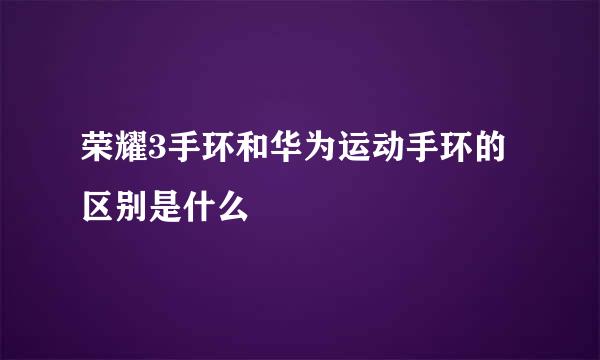 荣耀3手环和华为运动手环的区别是什么